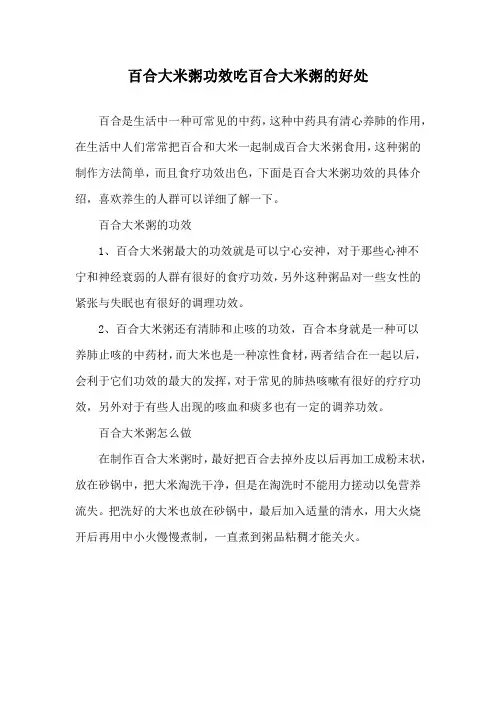 百合大米粥功效吃百合大米粥的好处

百合是生活中一种可常见的中药，这种中药具有清心养肺的作用，在生活中人们常常把百合和大米一起制成百合大米粥食用，这种粥的制作方法简单，而且食疗功效出色，下面是百合大米粥功效的具体介绍，喜欢养生的人群可以详细了解一下。

百合大米粥的功效

1、百合大米粥最大的功效就是可以宁心安神，对于那些心神不宁和神经衰弱的人群有很好的食疗功效，另外这种粥品对一些女性的紧张与失眠也有很好的调理功效。

2、百合大米粥还有清肺和止咳的功效，百合本身就是一种可以养肺止咳的中药材，而大米也是一种凉性食材，两者结合在一起以后，会利于它们功效的最大的发挥，对于常见的肺热咳嗽有很好的疗疗功效，另外对于有些人出现的咳血和痰多也有一定的调养功效。

百合大米粥怎么做

在制作百合大米粥时，最好把百合去掉外皮以后再加工成粉末状，放在砂锅中，把大米淘洗干净，但是在淘洗时不能用力搓动以免营养流失。把洗好的大米也放在砂锅中，最后加入适量的清水，用大火烧开后再用中小火慢慢煮制，一直煮到粥品粘稠才能关火。